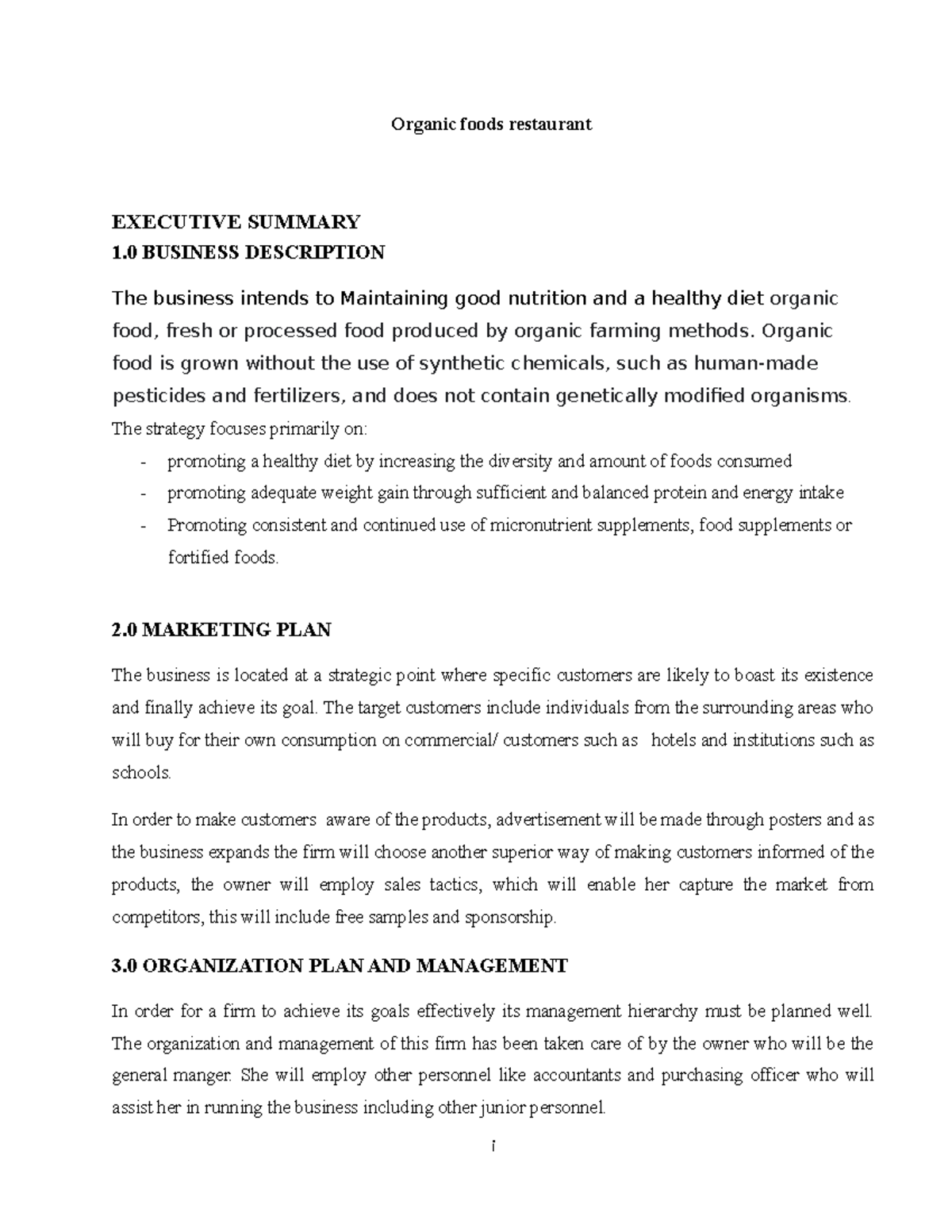 Organic foods restaurant

EXECUTIVE SUMMARY
1.0 BUSINESS DESCRIPTION

The business intends to Maintaining good nutrition and a healthy diet organic food, fresh or processed food produced by organic farming methods. Organic food is grown without the use of synthetic chemicals, such as human-made pesticides and fertilizers, and does not contain genetically modified organisms. The strategy focuses primarily on:

- promoting a healthy diet by increasing the diversity and amount of foods consumed
- promoting adequate weight gain through sufficient and balanced protein and energy intake
- Promoting consistent and continued use of micronutrient supplements, food supplements or fortified foods.

2.0 MARKETING PLAN

The business is located at a strategic point where specific customers are likely to boast its existence and finally achieve its goal. The target customers include individuals from the surrounding areas who will buy for their own consumption on commercial/ customers such as hotels and institutions such as schools.

In order to make customers aware of the products, advertisement will be made through posters and as the business expands the firm will choose another superior way of making customers informed of the products, the owner will employ sales tactics, which will enable her capture the market from competitors, this will include free samples and sponsorship.

3.0 ORGANIZATION PLAN AND MANAGEMENT

In order for a firm to achieve its goals effectively its management hierarchy must be planned well. The organization and management of this firm has been taken care of by the owner who will be the general manger. She will employ other personnel like accountants and purchasing officer who will assist her in running the business including other junior personnel.

i